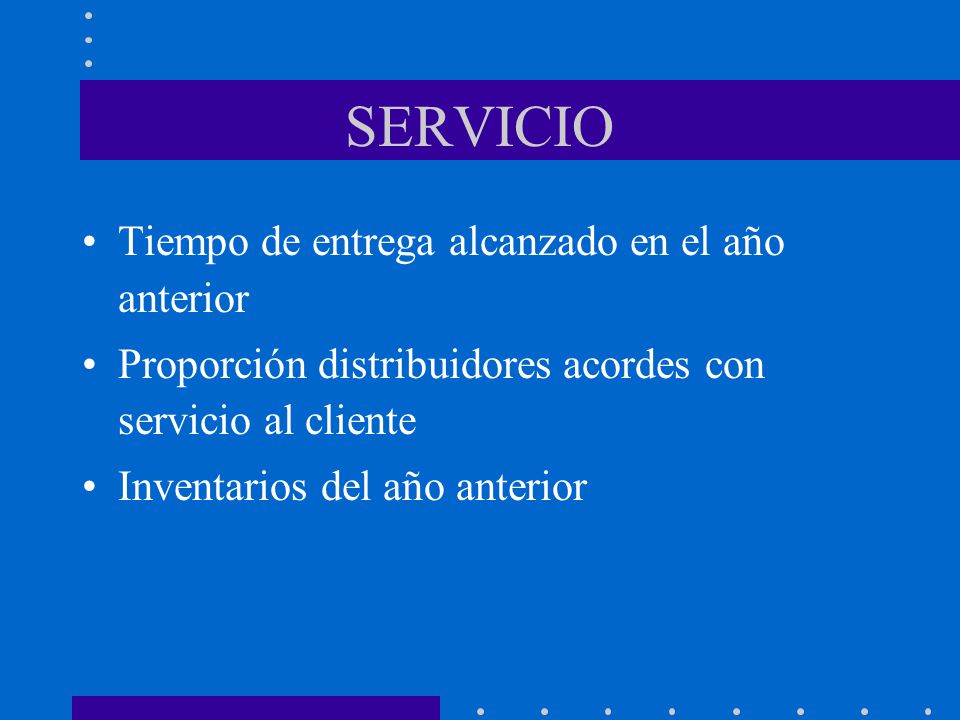 SERVICIO

• Tiempo de entrega alcanzado en el año anterior

• Proporción distribuidores acordes con servicio al cliente

• Inventarios del año anterior